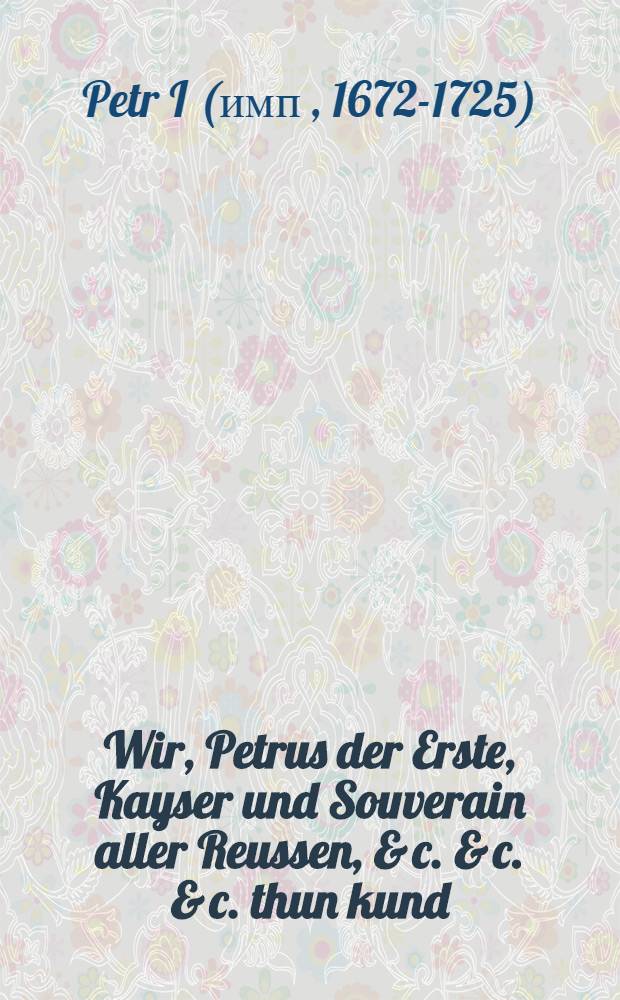 Petr I (имп , 1672-1725)

Wir, Petrus der Erste, Kayser und Souverain aller Reussen, & c. & c. & c. thun kund